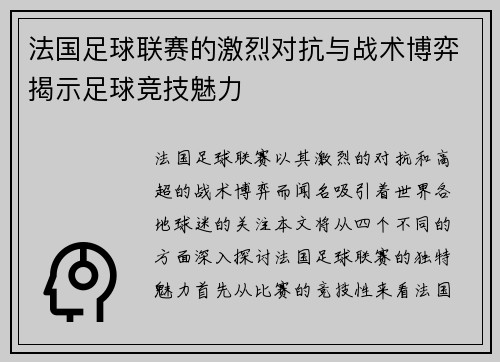 法国足球联赛的激烈对抗与战术博弈揭示足球竞技魅力

法国足球联赛以其激烈的对抗和高超的战术博弈而闻名吸引着世界各地球迷的关注本文将从四个不同的方面深入探讨法国足球联赛的独特魅力首先从比赛的竞技性来看法国